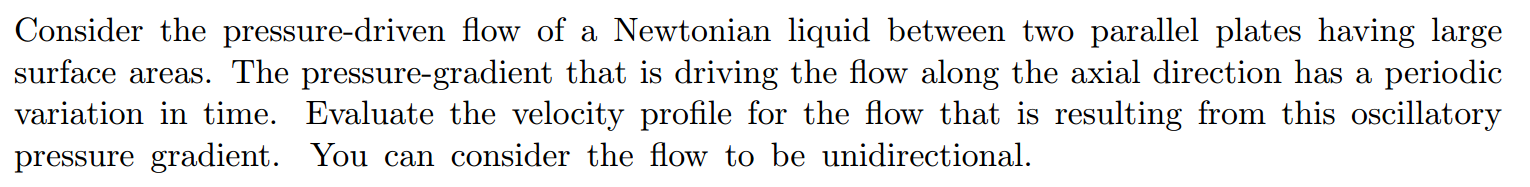 Consider the pressure-driven flow of a Newtonian liquid between two parallel plates having large surface areas. The pressure-gradient that is driving the flow along the axial direction has a periodic variation in time. Evaluate the velocity profile for the flow that is resulting from this oscillatory pressure gradient. You can consider the flow to be unidirectional.